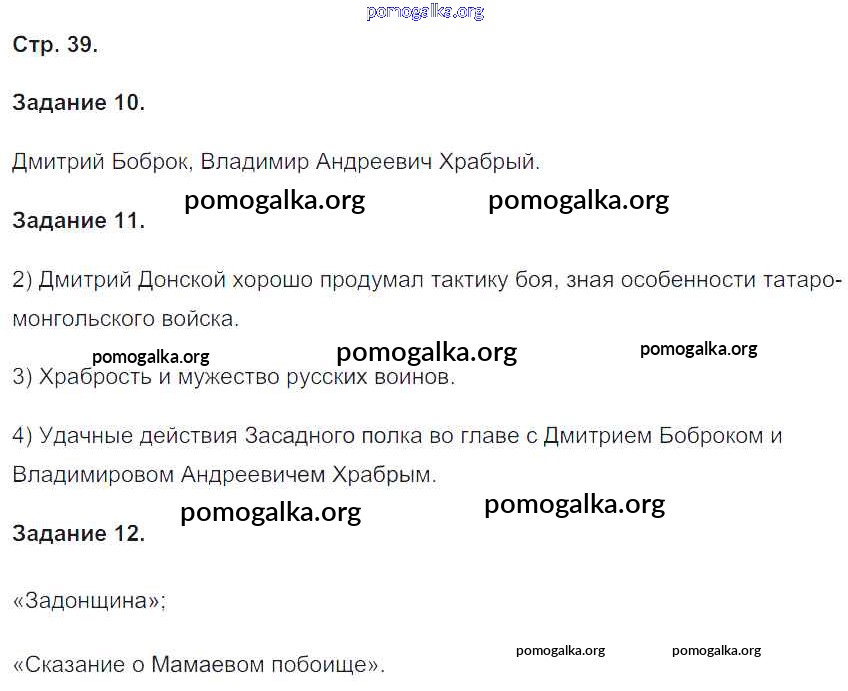 Стр. 39.

Задание 10.

Дмитрий Боброк, Владимир Андреевич Храбрый.

Задание 11.

2) Дмитрий Донской хорошо продумал тактику боя, зная особенности татаро-монгольского войска.

3) Храбрость и мужество русских воинов.

4) Удачные действия Засадного полка во главе с Дмитрием Боброком и Владимировом Андреевичем Храбрым.

Задание 12.

«Задонщина»;

«Сказание о Мамаевом побоище».

pomogalka.org